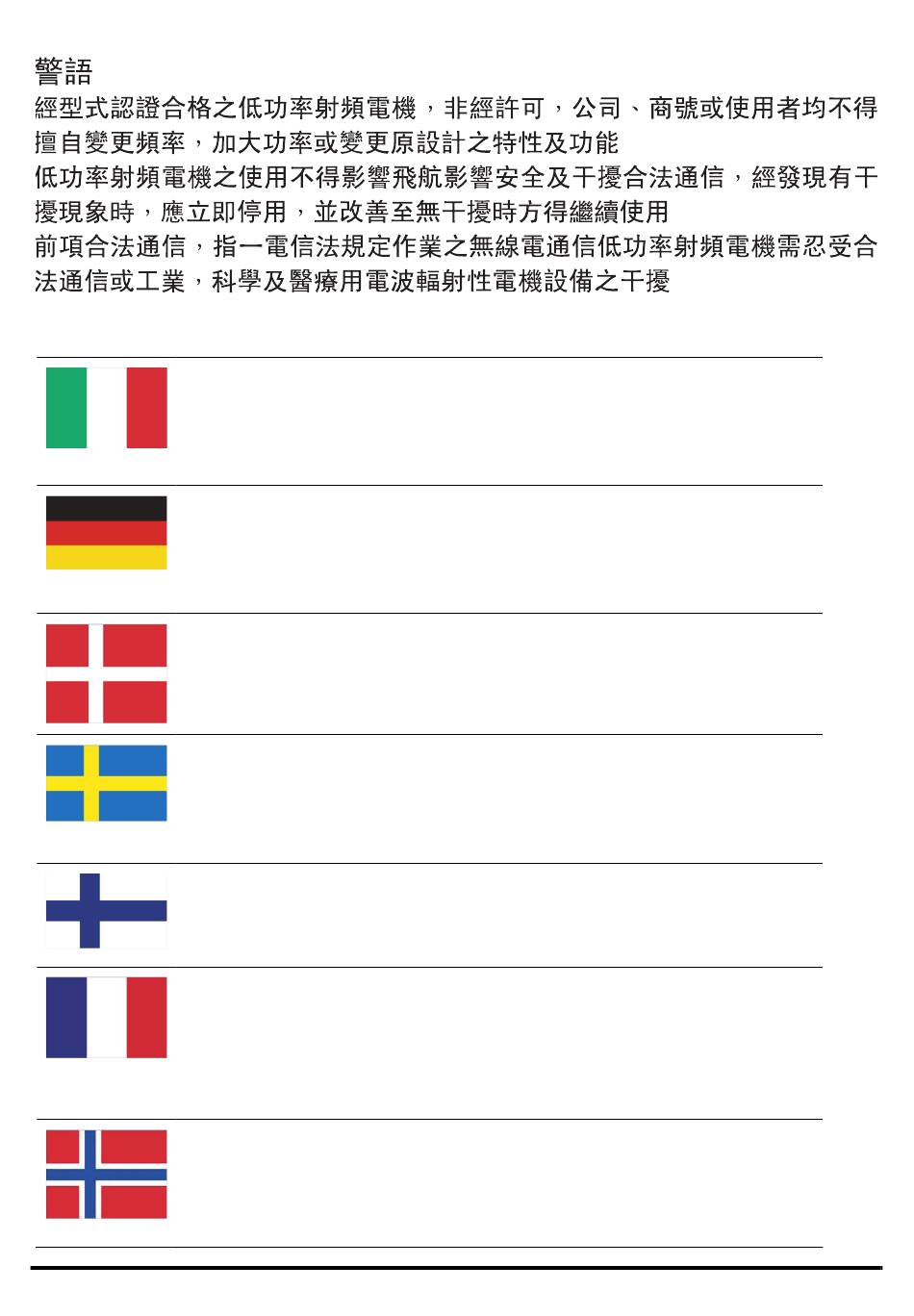 警語
經型式認證合格之低功率射頻電機，非經許可，公司、商號或使用者均不得擅自變更頻率，加大功率或變更原設計之特性及功能
低功率射頻電機之使用不得影響飛航影響安全及干擾合法通信，經發現有干擾現象時，應立即停用，並改善至無干擾時方得繼續使用
前項合法通信，指一電信法規定作業之無線電通信低功率射頻電機需忍受合法通信或工業，科學及醫療用電波輻射性電機設備之干擾